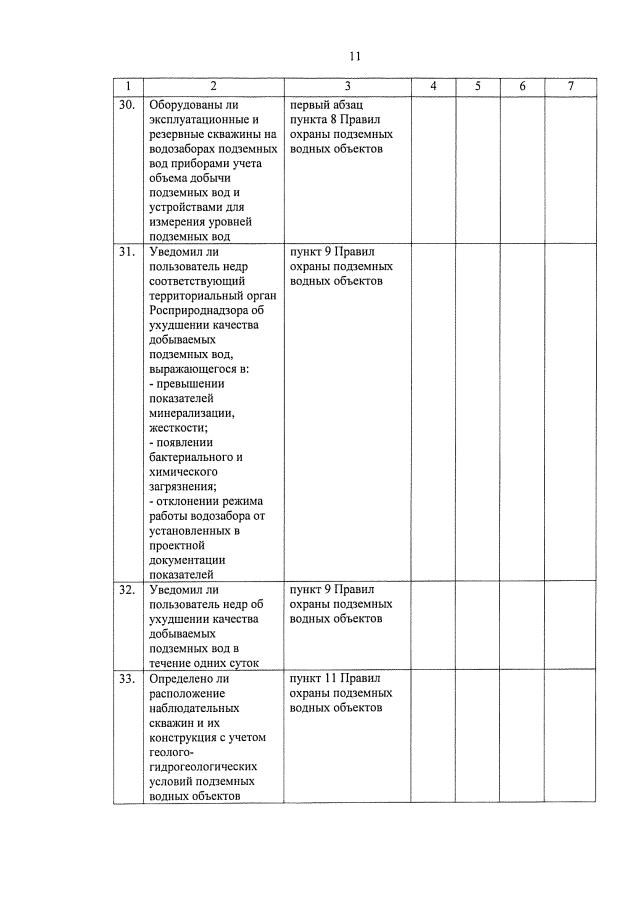 11

| 1 | 2 | 3 | 4 | 5 | 6 | 7 |
|---|---|---|---|---|---|---|
| 30. | Оборудованы ли эксплуатационные и резервные скважины на водозаборах подземных вод приборами учета объема добычи подземных вод и устройствами для измерения уровней подземных вод | первый абзац пункта 8 Правил охраны подземных водных объектов | | | | |
| 31. | Уведомил ли пользователь недр соответствующий территориальный орган Росприроднадзора об ухудшении качества добываемых подземных вод, выражающегося в: - превышении показателей минерализации, жесткости; - появлении бактериального и химического загрязнения; - отклонении режима работы водозабора от установленных в проектной документации показателей | пункт 9 Правил охраны подземных водных объектов | | | | |
| 32. | Уведомил ли пользователь недр об ухудшении качества добываемых подземных вод в течение одних суток | пункт 9 Правил охраны подземных водных объектов | | | | |
| 33. | Определено ли расположение наблюдательных скважин и их конструкция с учетом геолого-гидрогеологических условий подземных водных объектов | пункт 11 Правил охраны подземных водных объектов | | | | |